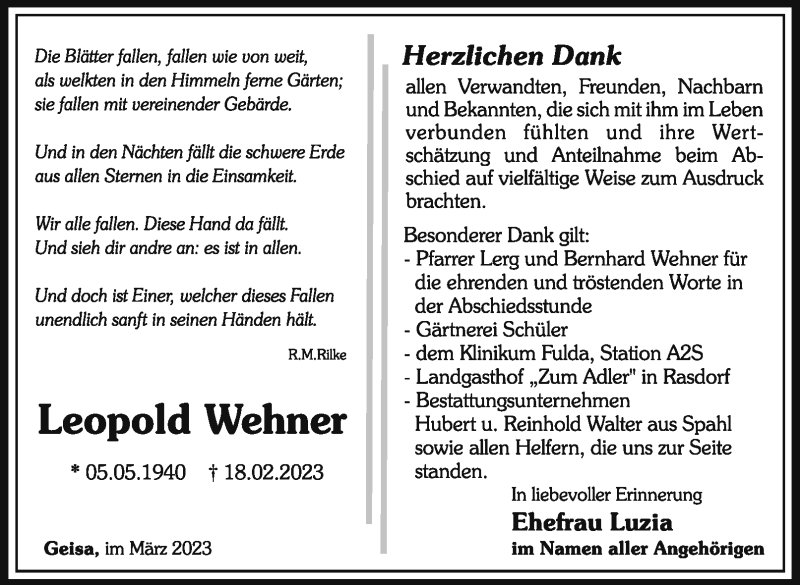 Die Blätter fallen, fallen wie von weit, als welkten in den Himmeln ferne Gärten; sie fallen mit vereinender Gebärde.

Und in den Nächten fällt die schwere Erde aus allen Sternen in die Einsamkeit.

Wir alle fallen. Diese Hand da fällt. Und sieh dir andre an: es ist in allen.

Und doch ist Einer, welcher dieses Fallen unendlich sanft in seinen Händen hält.

R.M.Rilke

Leopold Wehner

* 05.05.1940 † 18.02.2023

Geisa, im März 2023

Herzlichen Dank

allen Verwandten, Freunden, Nachbarn und Bekannten, die sich mit ihm im Leben verbunden fühlten und ihre Wertschätzung und Anteilnahme beim Abschied auf vielfältige Weise zum Ausdruck brachten.

Besonderer Dank gilt:
- Pfarrer Lerg und Bernhard Wehner für die ehrenden und tröstenden Worte in der Abschiedsstunde
- Gärtnerei Schüler
- dem Klinikum Fulda, Station A2S
- Landgasthof „Zum Adler" in Rasdorf
- Bestattungsunternehmen Hubert u. Reinhold Walter aus Spahl sowie allen Helfern, die uns zur Seite standen.

In liebevoller Erinnerung
Ehefrau Luzia
im Namen aller Angehörigen